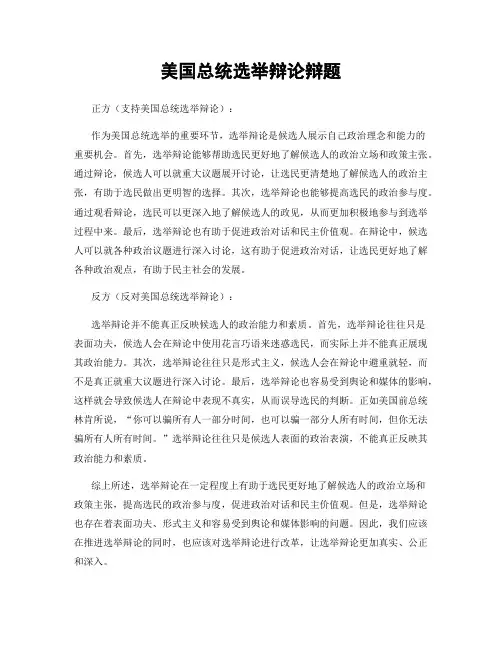 美国总统选举辩论辩题

正方（支持美国总统选举辩论）：

作为美国总统选举的重要环节，选举辩论是候选人展示自己政治理念和能力的重要机会。首先，选举辩论能够帮助选民更好地了解候选人的政治立场和政策主张。通过辩论，候选人可以就重大议题展开讨论，让选民更清楚地了解候选人的政治主张，有助于选民做出更明智的选择。其次，选举辩论也能够提高选民的政治参与度。通过观看辩论，选民可以更深入地了解候选人的政见，从而更加积极地参与到选举过程中来。最后，选举辩论也有助于促进政治对话和民主价值观。在辩论中，候选人可以就各种政治议题进行深入讨论，这有助于促进政治对话，让选民更好地了解各种政治观点，有助于民主社会的发展。

反方（反对美国总统选举辩论）：

选举辩论并不能真正反映候选人的政治能力和素质。首先，选举辩论往往只是表面功夫，候选人会在辩论中使用花言巧语来迷惑选民，而实际上并不能真正展现其政治能力。其次，选举辩论往往只是形式主义，候选人会在辩论中避重就轻，而不是真正就重大议题进行深入讨论。最后，选举辩论也容易受到舆论和媒体的影响，这样就会导致候选人在辩论中表现不真实，从而误导选民的判断。正如美国前总统林肯所说，“你可以骗所有人一部分时间，也可以骗一部分人所有时间，但你无法骗所有人所有时间。”选举辩论往往只是候选人表面的政治表演，不能真正反映其政治能力和素质。

综上所述，选举辩论在一定程度上有助于选民更好地了解候选人的政治立场和政策主张，提高选民的政治参与度，促进政治对话和民主价值观。但是，选举辩论也存在着表面功夫、形式主义和容易受到舆论和媒体影响的问题。因此，我们应该在推进选举辩论的同时，也应该对选举辩论进行改革，让选举辩论更加真实、公正和深入。